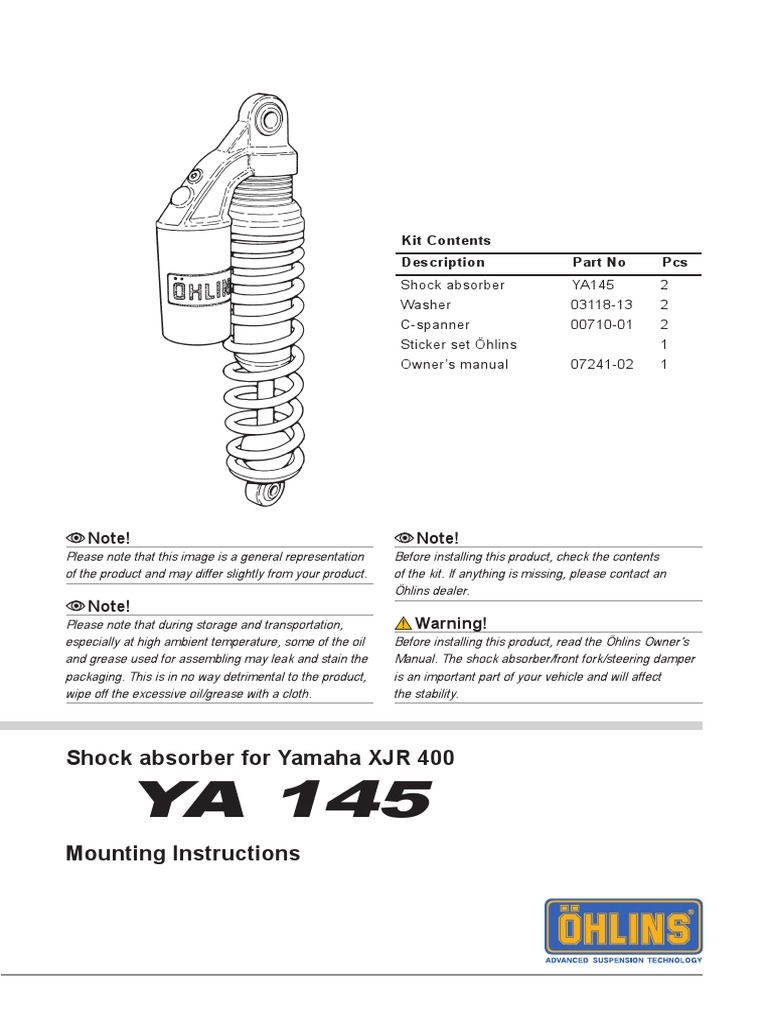 ÖHLINS

Kit Contents

| Description | Part No | Pcs |
|---|---|---|
| Shock absorber | YA145 | 2 |
| Washer | 03118-13 | 2 |
| C-spanner | 00710-01 | 2 |
| Sticker set Öhlins | | 1 |
| Owner's manual | 07241-02 | 1 |

Note!
Please note that this image is a general representation of the product and may differ slightly from your product.

Note!
Please note that during storage and transportation, especially at high ambient temperature, some of the oil and grease used for assembling may leak and stain the packaging. This is in no way detrimental to the product, wipe off the excessive oil/grease with a cloth.

Note!
Before installing this product, check the contents of the kit. If anything is missing, please contact an Öhlins dealer.

Warning!
Before installing this product, read the Öhlins Owner's Manual. The shock absorber/front fork/steering damper is an important part of your vehicle and will affect the stability.

Shock absorber for Yamaha XJR 400

YA 145

Mounting Instructions

ÖHLINS
ADVANCED SUSPENSION TECHNOLOGY